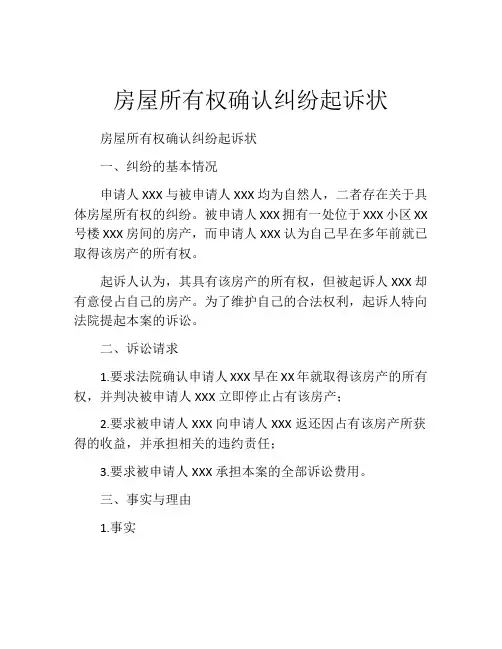 房屋所有权确认纠纷起诉状

房屋所有权确认纠纷起诉状

一、纠纷的基本情况

申请人 XXX 与被申请人 XXX 均为自然人，二者存在关于具体房屋所有权的纠纷。被申请人 XXX 拥有一处位于 XXX 小区 XX 号楼 XXX 房间的房产，而申请人 XXX 认为自己早在多年前就已取得该房产的所有权。

起诉人认为，其具有该房产的所有权，但被起诉人 XXX 却有意侵占自己的房产。为了维护自己的合法权利，起诉人特向法院提起本案的诉讼。

二、诉讼请求

1.要求法院确认申请人 XXX 早在 XX 年就取得该房产的所有权，并判决被申请人 XXX 立即停止占有该房产；

2.要求被申请人 XXX 向申请人 XXX 返还因占有该房产所获得的收益，并承担相关的违约责任；

3.要求被申请人 XXX 承担本案的全部诉讼费用。

三、事实与理由

1.事实